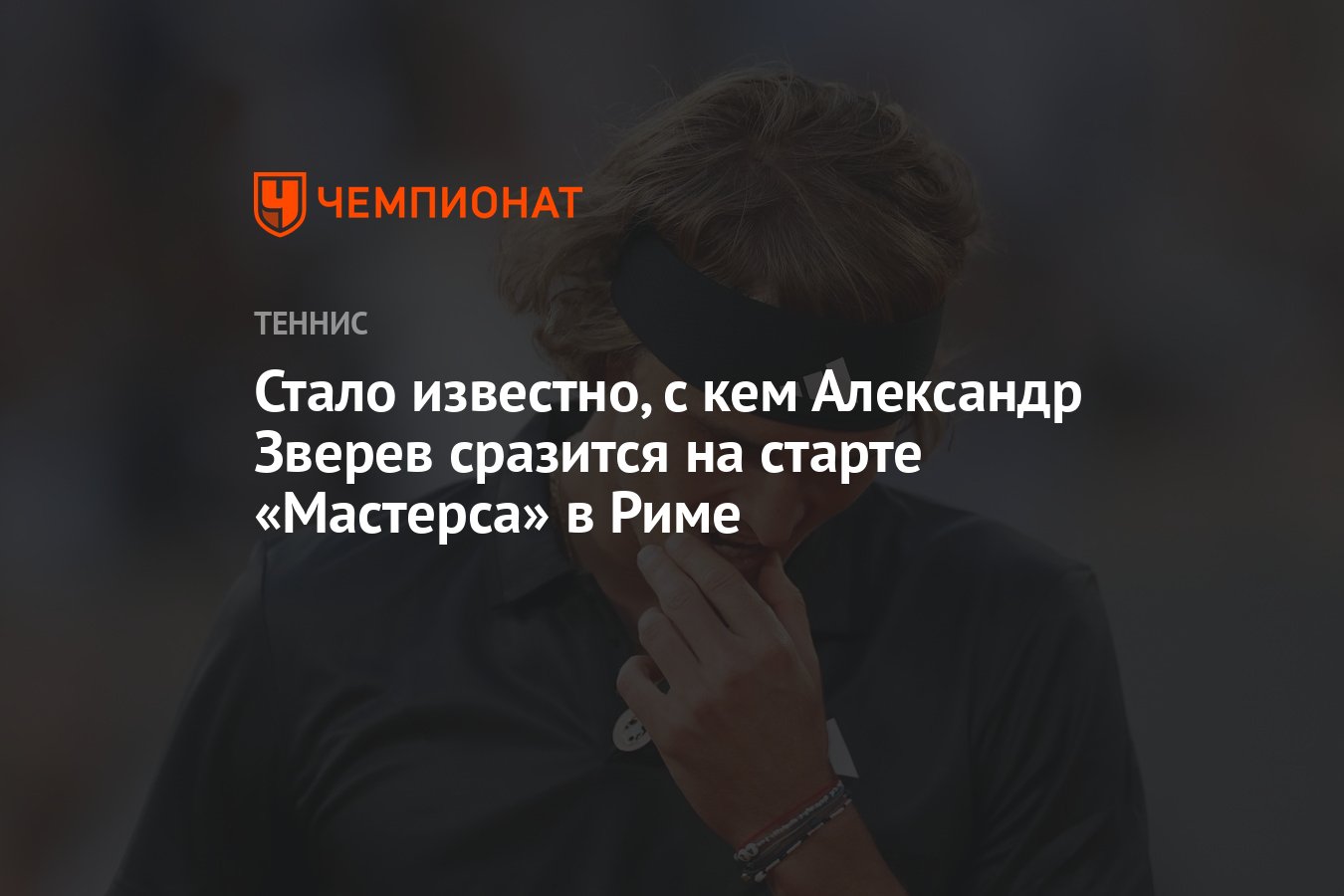 ЧЕМПИОНАТ

ТЕННИС

Стало известно, с кем Александр Зверев сразится на старте «Мастерса» в Риме